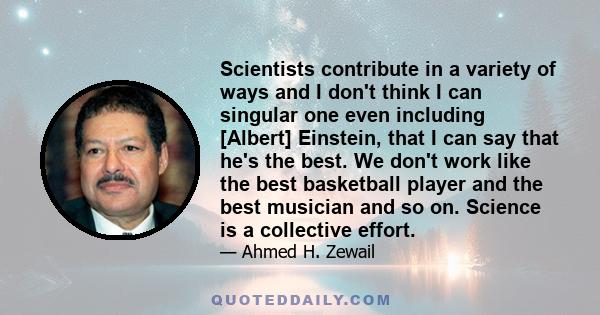 Scientists contribute in a variety of ways and I don't think I can singular one even including [Albert] Einstein, that I can say that he's the best. We don't work like the best basketball player and the best musician and so on. Science is a collective effort.

— Ahmed H. Zewail

QUOTEDDAILY.COM